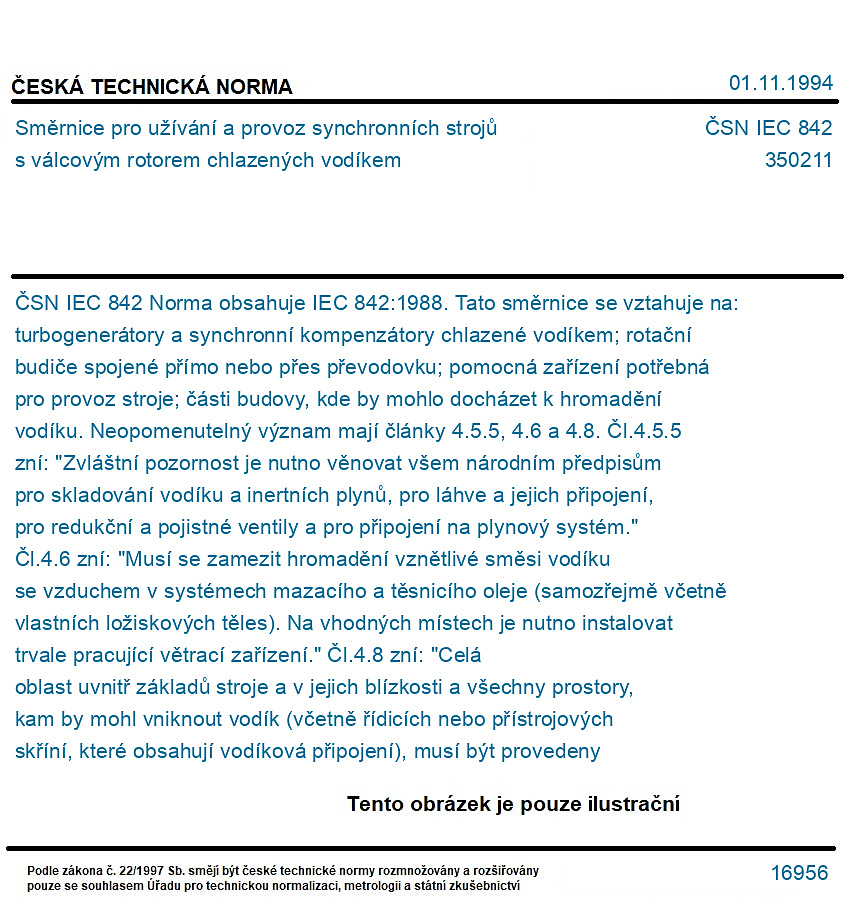 ČESKÁ TECHNICKÁ NORMA
01.11.1994

Směrnice pro užívání a provoz synchronních strojů s válcovým rotorem chlazených vodíkem

ČSN IEC 842
350211

ČSN IEC 842 Norma obsahuje IEC 842:1988. Tato směrnice se vztahuje na: turbogenerátory a synchronní kompenzátory chlazené vodíkem; rotační budiče spojené přímo nebo přes převodovku; pomocná zařízení potřebná pro provoz stroje; části budovy, kde by mohlo docházet k hromadění vodíku. Neopomenutelný význam mají články 4.5.5, 4.6 a 4.8. Čl.4.5.5 zní: "Zvláštní pozornost je nutno věnovat všem národním předpisům pro skladování vodíku a inertních plynů, pro láhve a jejich připojení, pro redukční a pojistné ventily a pro připojení na plynový systém." Čl.4.6 zní: "Musí se zamezit hromadění vznětlivé směsi vodíku se vzduchem v systémech mazacího a těsnicího oleje (samozřejmě včetně vlastních ložiskových těles). Na vhodných místech je nutno instalovat trvale pracující větrací zařízení." Čl.4.8 zní: "Celá oblast uvnitř základů stroje a v jejich blízkosti a všechny prostory, kam by mohl vniknout vodík (včetně řídicích nebo přístrojových skříní, které obsahují vodíková připojení), musí být provedeny

Tento obrázek je pouze ilustrační

Podle zákona č. 22/1997 Sb. smějí být české technické normy rozmnožovány a rozšiřovány pouze se souhlasem Úřadu pro technickou normalizaci, metrologii a státní zkušebnictví

16956